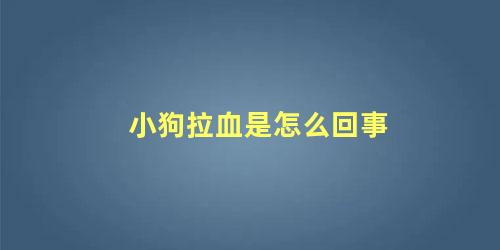 小狗拉血是怎么回事